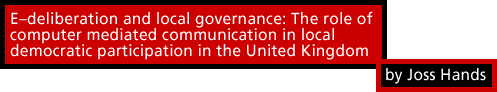 E–deliberation and local governance: The role of computer mediated communication in local democratic participation in the United Kingdom

by Joss Hands